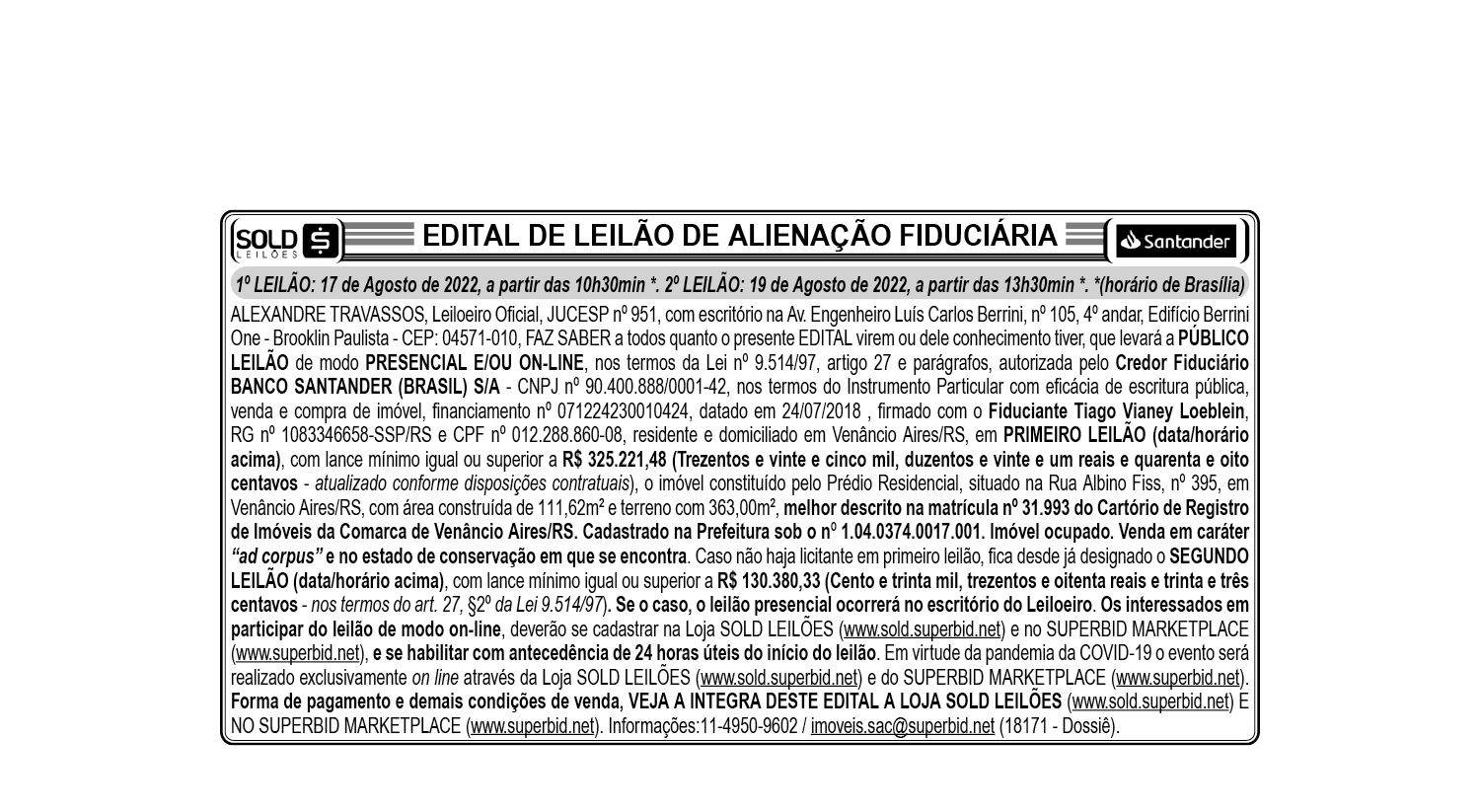 SOLD LEILÕES

EDITAL DE LEILÃO DE ALIENAÇÃO FIDUCIÁRIA

Santander

1º LEILÃO: 17 de Agosto de 2022, a partir das 10h30min *. 2º LEILÃO: 19 de Agosto de 2022, a partir das 13h30min *. *(horário de Brasília)

ALEXANDRE TRAVASSOS, Leiloeiro Oficial, JUCESP nº 951, com escritório na Av. Engenheiro Luís Carlos Berrini, nº 105, 4º andar, Edifício Berrini One - Brooklin Paulista - CEP: 04571-010, FAZ SABER a todos quanto o presente EDITAL virem ou dele conhecimento tiver, que levará a PÚBLICO LEILÃO de modo PRESENCIAL E/OU ON-LINE, nos termos da Lei nº 9.514/97, artigo 27 e parágrafos, autorizada pelo Credor Fiduciário BANCO SANTANDER (BRASIL) S/A - CNPJ nº 90.400.888/0001-42, nos termos do Instrumento Particular com eficácia de escritura pública, venda e compra de imóvel, financiamento nº 071224230010424, datado em 24/07/2018 , firmado com o Fiduciante Tiago Vianey Loeblein, RG nº 1083346658-SSP/RS e CPF nº 012.288.860-08, residente e domiciliado em Venâncio Aires/RS, em PRIMEIRO LEILÃO (data/horário acima), com lance mínimo igual ou superior a R$ 325.221,48 (Trezentos e vinte e cinco mil, duzentos e vinte e um reais e quarenta e oito centavos - atualizado conforme disposições contratuais), o imóvel constituído pelo Prédio Residencial, situado na Rua Albino Fiss, nº 395, em Venâncio Aires/RS, com área construída de 111,62m² e terreno com 363,00m², melhor descrito na matrícula nº 31.993 do Cartório de Registro de Imóveis da Comarca de Venâncio Aires/RS. Cadastrado na Prefeitura sob o nº 1.04.0374.0017.001. Imóvel ocupado. Venda em caráter "ad corpus" e no estado de conservação em que se encontra. Caso não haja licitante em primeiro leilão, fica desde já designado o SEGUNDO LEILÃO (data/horário acima), com lance mínimo igual ou superior a R$ 130.380,33 (Cento e trinta mil, trezentos e oitenta reais e trinta e três centavos - nos termos do art. 27, §2º da Lei 9.514/97). Se o caso, o leilão presencial ocorrerá no escritório do Leiloeiro. Os interessados em participar do leilão de modo on-line, deverão se cadastrar na Loja SOLD LEILÕES (www.sold.superbid.net) e no SUPERBID MARKETPLACE (www.superbid.net), e se habilitar com antecedência de 24 horas úteis do início do leilão. Em virtude da pandemia da COVID-19 o evento será realizado exclusivamente on line através da Loja SOLD LEILÕES (www.sold.superbid.net) e do SUPERBID MARKETPLACE (www.superbid.net). Forma de pagamento e demais condições de venda, VEJA A INTEGRA DESTE EDITAL A LOJA SOLD LEILÕES (www.sold.superbid.net) E NO SUPERBID MARKETPLACE (www.superbid.net). Informações:11-4950-9602 / imoveis.sac@superbid.net (18171 - Dossiê).